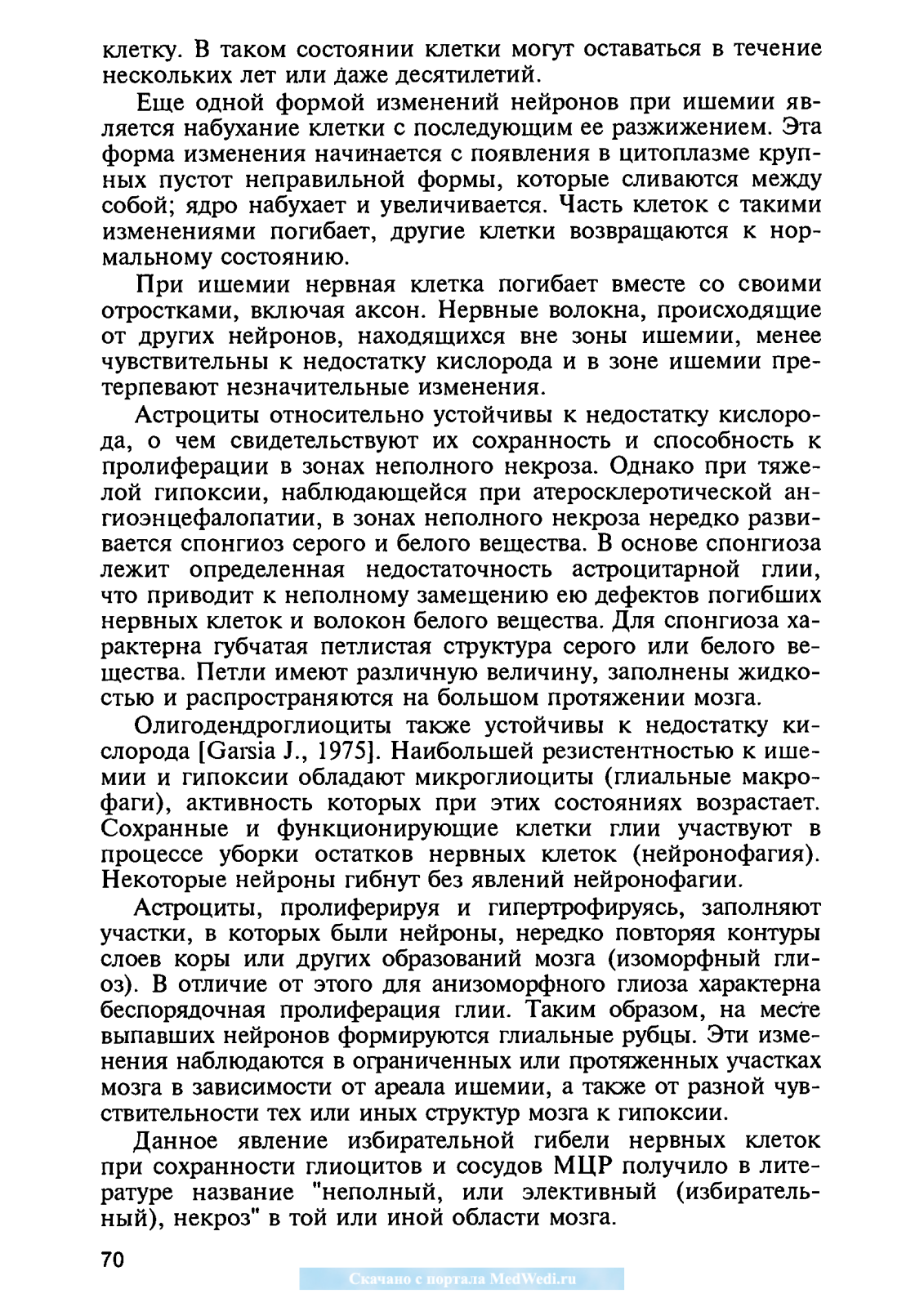 клетку. В таком состоянии клетки могут оставаться в течение нескольких лет или даже десятилетий.

Еще одной формой изменений нейронов при ишемии является набухание клетки с последующим ее разжижением. Эта форма изменения начинается с появления в цитоплазме крупных пустот неправильной формы, которые сливаются между собой; ядро набухает и увеличивается. Часть клеток с такими изменениями погибает, другие клетки возвращаются к нормальному состоянию.

При ишемии нервная клетка погибает вместе со своими отростками, включая аксон. Нервные волокна, происходящие от других нейронов, находящихся вне зоны ишемии, менее чувствительны к недостатку кислорода и в зоне ишемии претерпевают незначительные изменения.

Астроциты относительно устойчивы к недостатку кислорода, о чем свидетельствуют их сохранность и способность к пролиферации в зонах неполного некроза. Однако при тяжелой гипоксии, наблюдающейся при атеросклеротической ангиоэнцефалопатии, в зонах неполного некроза нередко развивается спонгиоз серого и белого вещества. В основе спонгиоза лежит определенная недостаточность астроцитарной глии, что приводит к неполному замещению ею дефектов погибших нервных клеток и волокон белого вещества. Для спонгиоза характерна губчатая петлистая структура серого или белого вещества. Петли имеют различную величину, заполнены жидкостью и распространяются на большом протяжении мозга.

Олигодендроглиоциты также устойчивы к недостатку кислорода [Garsia J., 1975]. Наибольшей резистентностью к ишемии и гипоксии обладают микроглиоциты (глиальные макрофаги), активность которых при этих состояниях возрастает. Сохранные и функционирующие клетки глии участвуют в процессе уборки остатков нервных клеток (нейронофагия). Некоторые нейроны гибнут без явлений нейронофагии.

Астроциты, пролиферируя и гипертрофируясь, заполняют участки, в которых были нейроны, нередко повторяя контуры слоев коры или других образований мозга (изоморфный глиоз). В отличие от этого для анизоморфного глиоза характерна беспорядочная пролиферация глии. Таким образом, на месте выпавших нейронов формируются глиальные рубцы. Эти изменения наблюдаются в ограниченных или протяженных участках мозга в зависимости от ареала ишемии, а также от разной чувствительности тех или иных структур мозга к гипоксии.

Данное явление избирательной гибели нервных клеток при сохранности глиоцитов и сосудов МЦР получило в литературе название "неполный, или элективный (избирательный), некроз" в той или иной области мозга.

70

Скачано с портала MedWedi.ru